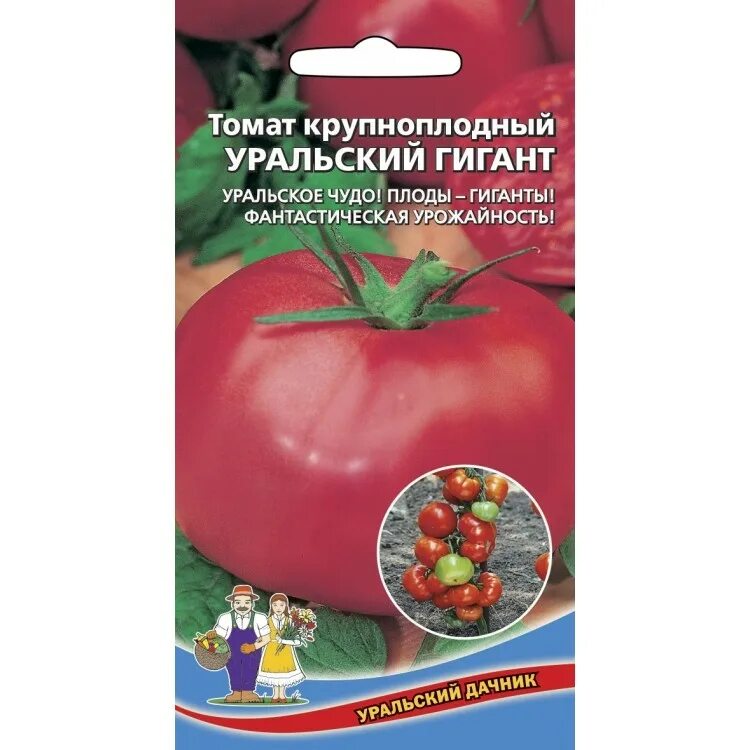 Томат крупноплодный
УРАЛЬСКИЙ ГИГАНТ

УРАЛЬСКОЕ ЧУДО! ПЛОДЫ – ГИГАНТЫ! ФАНТАСТИЧЕСКАЯ УРОЖАЙНОСТЬ!

УРАЛЬСКИЙ ДАЧНИК